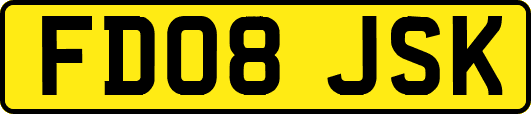 FD08 JSK